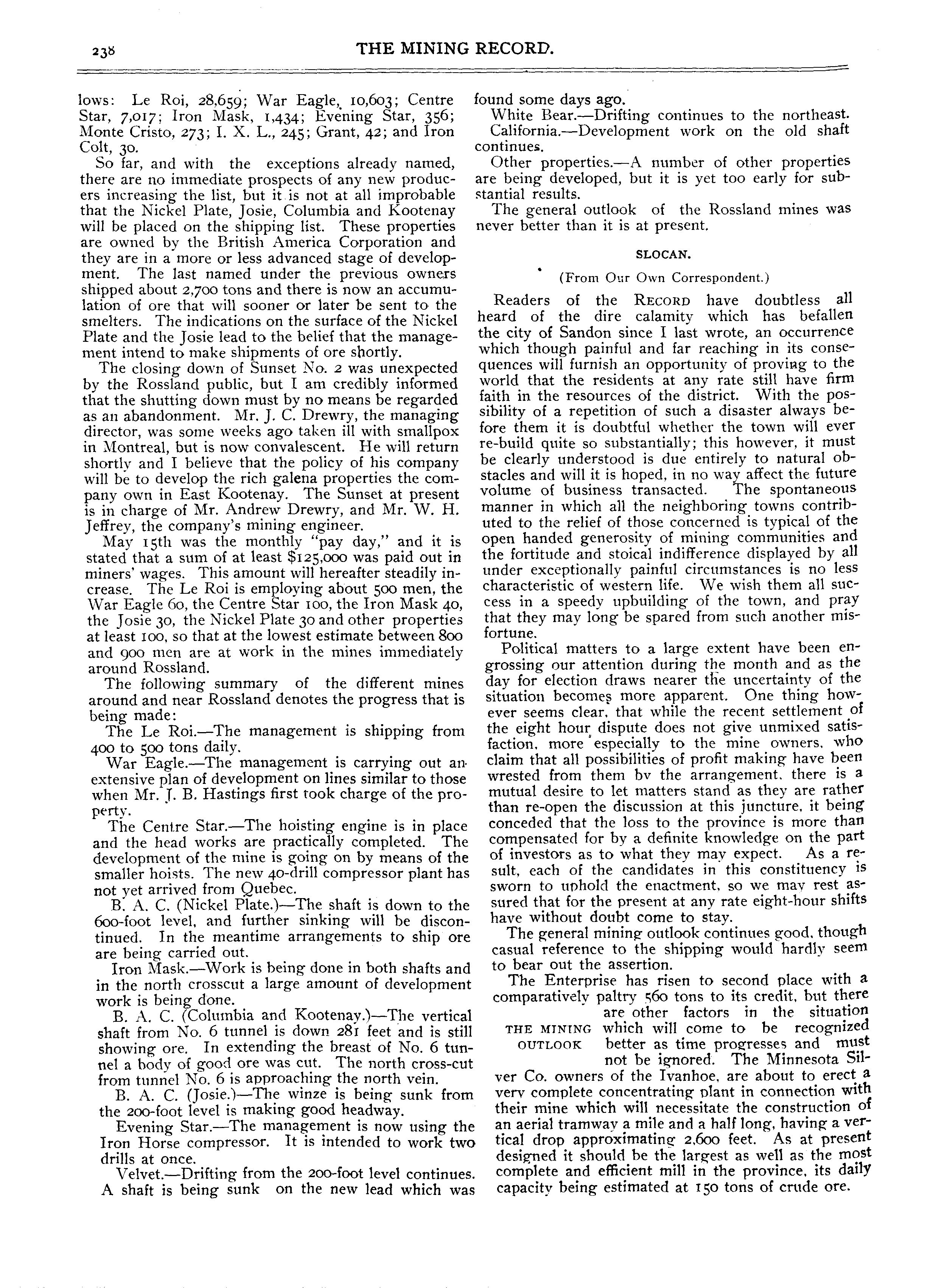 238 THE MINING RECORD.

lows: Le Roi, 28,659; War Eagle, 10,603; Centre Star, 7,017; Iron Mask, 1,434; Evening Star, 356; Monte Cristo, 273; I. X. L., 245; Grant, 42; and Iron Colt, 30.

So far, and with the exceptions already named, there are no immediate prospects of any new producers increasing the list, but it is not at all improbable that the Nickel Plate, Josie, Columbia and Kootenay will be placed on the shipping list. These properties are owned by the British America Corporation and they are in a more or less advanced stage of development. The last named under the previous owners shipped about 2,700 tons and there is now an accumulation of ore that will sooner or later be sent to the smelters. The indications on the surface of the Nickel Plate and the Josie lead to the belief that the management intend to make shipments of ore shortly.

The closing down of Sunset No. 2 was unexpected by the Rossland public, but I am credibly informed that the shutting down must by no means be regarded as an abandonment. Mr. J. C. Drewry, the managing director, was some weeks ago taken ill with smallpox in Montreal, but is now convalescent. He will return shortly and I believe that the policy of his company will be to develop the rich galena properties the company own in East Kootenay. The Sunset at present is in charge of Mr. Andrew Drewry, and Mr. W. H. Jeffrey, the company's mining engineer.

May 15th was the monthly "pay day," and it is stated that a sum of at least $125,000 was paid out in miners' wages. This amount will hereafter steadily increase. The Le Roi is employing about 500 men, the War Eagle 60, the Centre Star 100, the Iron Mask 40, the Josie 30, the Nickel Plate 30 and other properties at least 100, so that at the lowest estimate between 800 and 900 men are at work in the mines immediately around Rossland.

The following summary of the different mines around and near Rossland denotes the progress that is being made:

The Le Roi.—The management is shipping from 400 to 500 tons daily.

War Eagle.—The management is carrying out an extensive plan of development on lines similar to those when Mr. J. B. Hastings first took charge of the property.

The Centre Star.—The hoisting engine is in place and the head works are practically completed. The development of the mine is going on by means of the smaller hoists. The new 40-drill compressor plant has not yet arrived from Quebec.

B. A. C. (Nickel Plate.)—The shaft is down to the 600-foot level, and further sinking will be discontinued. In the meantime arrangements to ship ore are being carried out.

Iron Mask.—Work is being done in both shafts and in the north crosscut a large amount of development work is being done.

B. A. C. (Columbia and Kootenay.)—The vertical shaft from No. 6 tunnel is down 281 feet and is still showing ore. In extending the breast of No. 6 tunnel a body of good ore was cut. The north cross-cut from tunnel No. 6 is approaching the north vein.

B. A. C. (Josie.)—The winze is being sunk from the 200-foot level is making good headway.

Evening Star.—The management is now using the Iron Horse compressor. It is intended to work two drills at once.

Velvet.—Drifting from the 200-foot level continues. A shaft is being sunk on the new lead which was found some days ago.

White Bear.—Drifting continues to the northeast.

California.—Development work on the old shaft continues.

Other properties.—A number of other properties are being developed, but it is yet too early for substantial results.

The general outlook of the Rossland mines was never better than it is at present.

SLOCAN.

(From Our Own Correspondent.)

Readers of the RECORD have doubtless all heard of the dire calamity which has befallen the city of Sandon since I last wrote, an occurrence which though painful and far reaching in its consequences will furnish an opportunity of proving to the world that the residents at any rate still have firm faith in the resources of the district. With the possibility of a repetition of such a disaster always before them it is doubtful whether the town will ever re-build quite so substantially; this however, it must be clearly understood is due entirely to natural obstacles and will it is hoped, in no way affect the future volume of business transacted. The spontaneous manner in which all the neighboring towns contributed to the relief of those concerned is typical of the open handed generosity of mining communities and the fortitude and stoical indifference displayed by all under exceptionally painful circumstances is no less characteristic of western life. We wish them all success in a speedy upbuilding of the town, and pray that they may long be spared from such another misfortune.

Political matters to a large extent have been engrossing our attention during the month and as the day for election draws nearer the uncertainty of the situation becomes more apparent. One thing however seems clear, that while the recent settlement of the eight hour dispute does not give unmixed satisfaction, more especially to the mine owners, who claim that all possibilities of profit making have been wrested from them by the arrangement, there is a mutual desire to let matters stand as they are rather than re-open the discussion at this juncture, it being conceded that the loss to the province is more than compensated for by a definite knowledge on the part of investors as to what they may expect. As a result, each of the candidates in this constituency is sworn to uphold the enactment, so we may rest assured that for the present at any rate eight-hour shifts have without doubt come to stay.

The general mining outlook continues good, though casual reference to the shipping would hardly seem to bear out the assertion.

THE MINING OUTLOOK

The Enterprise has risen to second place with a comparatively paltry 560 tons to its credit, but there are other factors in the situation which will come to be recognized better as time progresses and must not be ignored. The Minnesota Silver Co. owners of the Ivanhoe, are about to erect a very complete concentrating plant in connection with their mine which will necessitate the construction of an aerial tramway a mile and a half long, having a vertical drop approximating 2,600 feet. As at present designed it should be the largest as well as the most complete and efficient mill in the province, its daily capacity being estimated at 150 tons of crude ore.